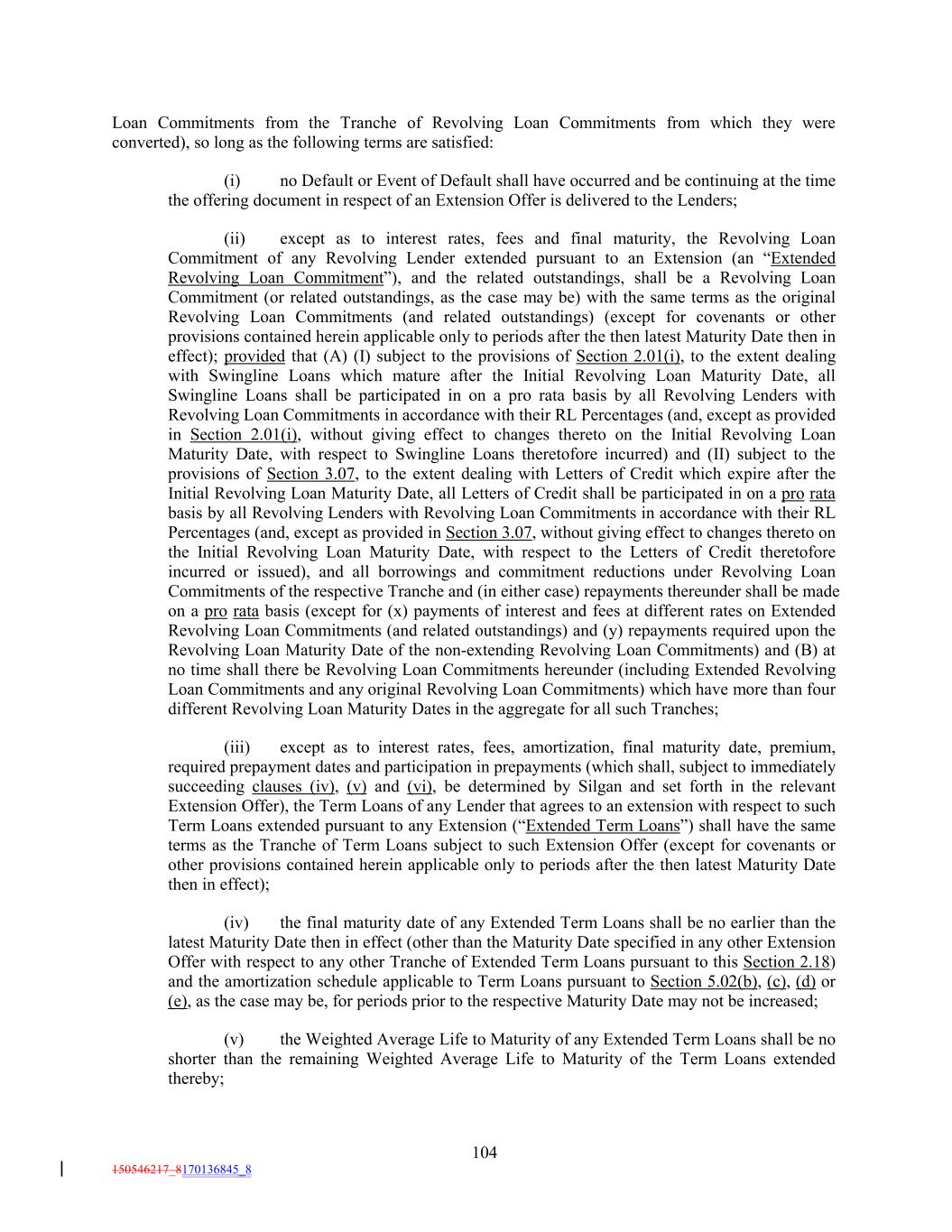 Loan Commitments from the Tranche of Revolving Loan Commitments from which they were converted), so long as the following terms are satisfied:

(i) no Default or Event of Default shall have occurred and be continuing at the time the offering document in respect of an Extension Offer is delivered to the Lenders;

(ii) except as to interest rates, fees and final maturity, the Revolving Loan Commitment of any Revolving Lender extended pursuant to an Extension (an “Extended Revolving Loan Commitment”), and the related outstandings, shall be a Revolving Loan Commitment (or related outstandings, as the case may be) with the same terms as the original Revolving Loan Commitments (and related outstandings) (except for covenants or other provisions contained herein applicable only to periods after the then latest Maturity Date then in effect); provided that (A) (I) subject to the provisions of Section 2.01(i), to the extent dealing with Swingline Loans which mature after the Initial Revolving Loan Maturity Date, all Swingline Loans shall be participated in on a pro rata basis by all Revolving Lenders with Revolving Loan Commitments in accordance with their RL Percentages (and, except as provided in Section 2.01(i), without giving effect to changes thereto on the Initial Revolving Loan Maturity Date, with respect to Swingline Loans theretofore incurred) and (II) subject to the provisions of Section 3.07, to the extent dealing with Letters of Credit which expire after the Initial Revolving Loan Maturity Date, all Letters of Credit shall be participated in on a pro rata basis by all Revolving Lenders with Revolving Loan Commitments in accordance with their RL Percentages (and, except as provided in Section 3.07, without giving effect to changes thereto on the Initial Revolving Loan Maturity Date, with respect to the Letters of Credit theretofore incurred or issued), and all borrowings and commitment reductions under Revolving Loan Commitments of the respective Tranche and (in either case) repayments thereunder shall be made on a pro rata basis (except for (x) payments of interest and fees at different rates on Extended Revolving Loan Commitments (and related outstandings) and (y) repayments required upon the Revolving Loan Maturity Date of the non-extending Revolving Loan Commitments) and (B) at no time shall there be Revolving Loan Commitments hereunder (including Extended Revolving Loan Commitments and any original Revolving Loan Commitments) which have more than four different Revolving Loan Maturity Dates in the aggregate for all such Tranches;

(iii) except as to interest rates, fees, amortization, final maturity date, premium, required prepayment dates and participation in prepayments (which shall, subject to immediately succeeding clauses (iv), (v) and (vi), be determined by Silgan and set forth in the relevant Extension Offer), the Term Loans of any Lender that agrees to an extension with respect to such Term Loans extended pursuant to any Extension (“Extended Term Loans”) shall have the same terms as the Tranche of Term Loans subject to such Extension Offer (except for covenants or other provisions contained herein applicable only to periods after the then latest Maturity Date then in effect);

(iv) the final maturity date of any Extended Term Loans shall be no earlier than the latest Maturity Date then in effect (other than the Maturity Date specified in any other Extension Offer with respect to any other Tranche of Extended Term Loans pursuant to this Section 2.18) and the amortization schedule applicable to Term Loans pursuant to Section 5.02(b), (c), (d) or (e), as the case may be, for periods prior to the respective Maturity Date may not be increased;

(v) the Weighted Average Life to Maturity of any Extended Term Loans shall be no shorter than the remaining Weighted Average Life to Maturity of the Term Loans extended thereby;

104

150546217_8170136845_8